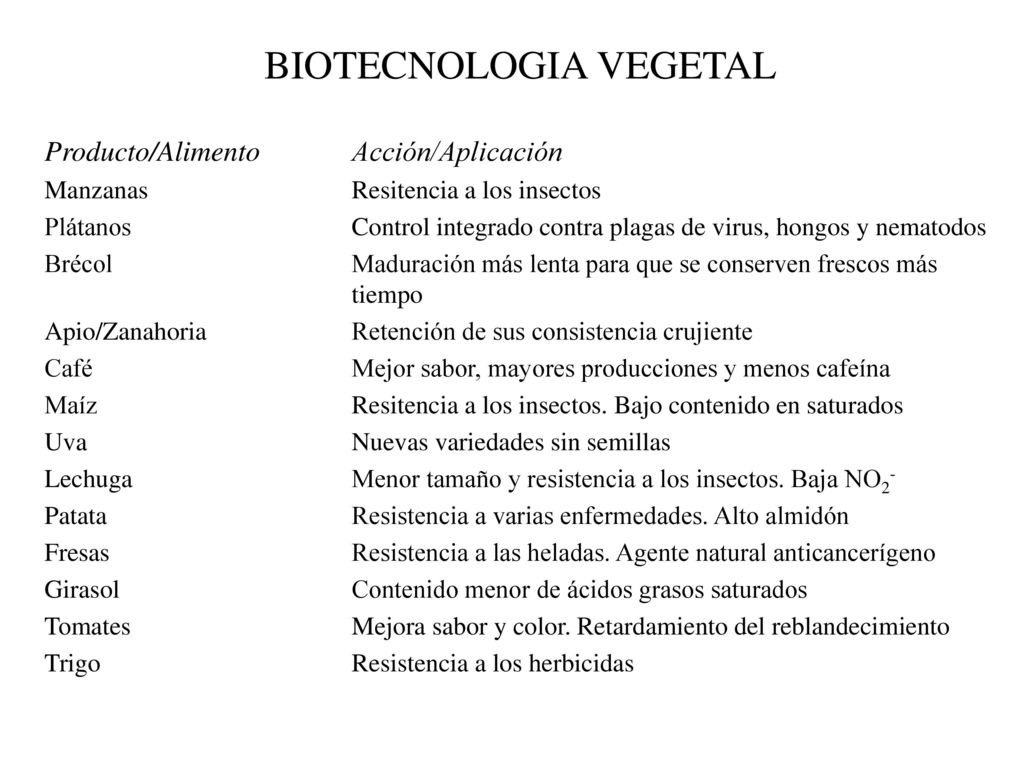 BIOTECNOLOGIA VEGETAL

| Producto/Alimento | Acción/Aplicación |
|---|---|
| Manzanas | Resitencia a los insectos |
| Plátanos | Control integrado contra plagas de virus, hongos y nematodos |
| Brécol | Maduración más lenta para que se conserven frescos más tiempo |
| Apio/Zanahoria | Retención de sus consistencia crujiente |
| Café | Mejor sabor, mayores producciones y menos cafeína |
| Maíz | Resitencia a los insectos. Bajo contenido en saturados |
| Uva | Nuevas variedades sin semillas |
| Lechuga | Menor tamaño y resistencia a los insectos. Baja $NO_2^-$ |
| Patata | Resistencia a varias enfermedades. Alto almidón |
| Fresas | Resistencia a las heladas. Agente natural anticancerígeno |
| Girasol | Contenido menor de ácidos grasos saturados |
| Tomates | Mejora sabor y color. Retardamiento del reblandecimiento |
| Trigo | Resistencia a los herbicidas |